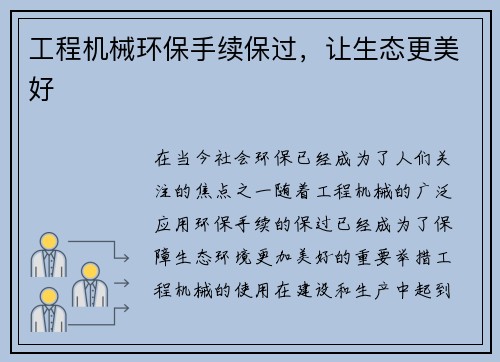 工程机械环保手续保过，让生态更美好

在当今社会环保已经成为了人们关注的焦点之一随着工程机械的广泛应用环保手续的保过已经成为了保障生态环境更加美好的重要举措工程机械的使用在建设和生产中起到